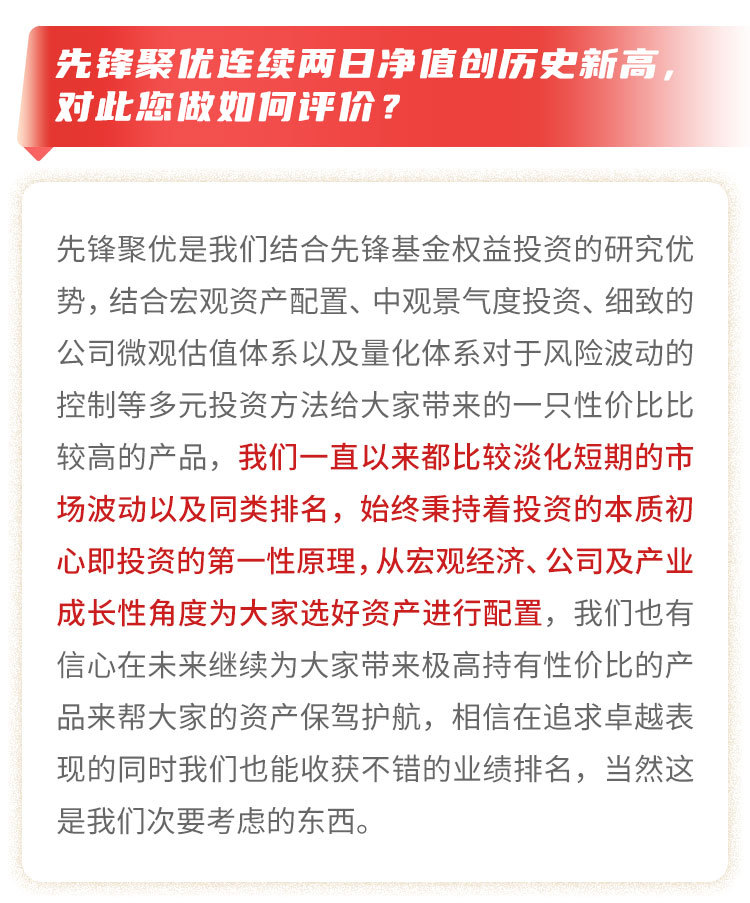 先锋聚优连续两日净值创历史新高，对此您做如何评价？

先锋聚优是我们结合先锋基金权益投资的研究优势，结合宏观资产配置、中观景气度投资、细致的公司微观估值体系以及量化体系对于风险波动的控制等多元投资方法给大家带来的一只性价比比较高的产品，我们一直以来都比较淡化短期的市场波动以及同类排名，始终秉持着投资的本质初心即投资的第一性原理，从宏观经济、公司及产业成长性角度为大家选好资产进行配置，我们也有信心在未来继续为大家带来极高持有性价比的产品来帮大家的资产保驾护航，相信在追求卓越表现的同时我们也能收获不错的业绩排名，当然这是我们次要考虑的东西。